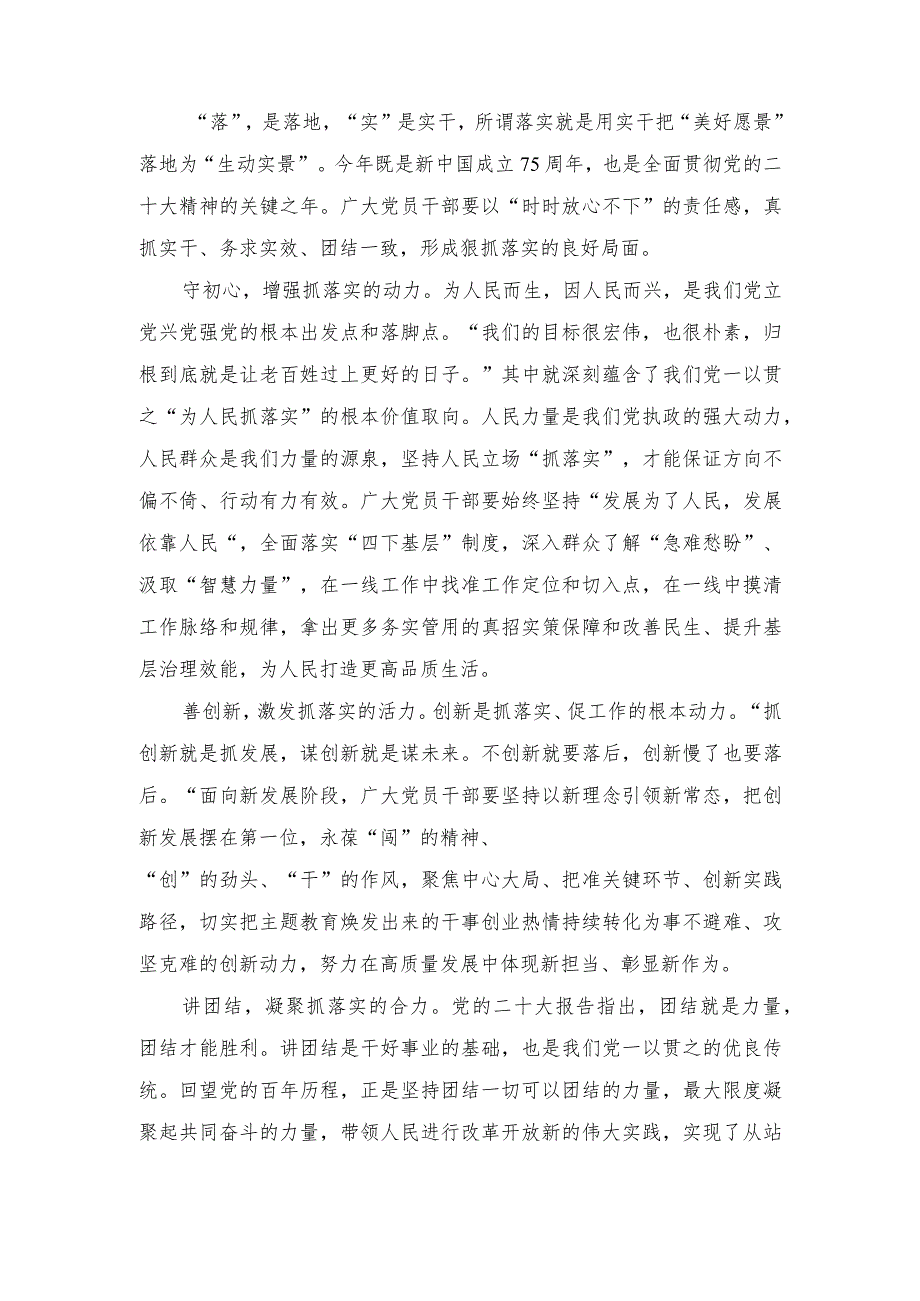 “落”，是落地，“实”是实干，所谓落实就是用实干把“美好愿景”落地为“生动实景”。今年既是新中国成立75周年，也是全面贯彻党的二十大精神的关键之年。广大党员干部要以“时时放心不下”的责任感，真抓实干、务求实效、团结一致，形成狠抓落实的良好局面。

守初心，增强抓落实的动力。为人民而生，因人民而兴，是我们党立党兴党强党的根本出发点和落脚点。“我们的目标很宏伟，也很朴素，归根到底就是让老百姓过上更好的日子。”其中就深刻蕴含了我们党一以贯之“为人民抓落实”的根本价值取向。人民力量是我们党执政的强大动力，人民群众是我们力量的源泉，坚持人民立场“抓落实”，才能保证方向不偏不倚、行动有力有效。广大党员干部要始终坚持“发展为了人民，发展依靠人民“，全面落实“四下基层”制度，深入群众了解“急难愁盼”、汲取“智慧力量”，在一线工作中找准工作定位和切入点，在一线中摸清工作脉络和规律，拿出更多务实管用的真招实策保障和改善民生、提升基层治理效能，为人民打造更高品质生活。

善创新，激发抓落实的活力。创新是抓落实、促工作的根本动力。“抓创新就是抓发展，谋创新就是谋未来。不创新就要落后，创新慢了也要落后。“面向新发展阶段，广大党员干部要坚持以新理念引领新常态，把创新发展摆在第一位，永葆“闯”的精神、
“创”的劲头、“干”的作风，聚焦中心大局、把准关键环节、创新实践路径，切实把主题教育焕发出来的干事创业热情持续转化为事不避难、攻坚克难的创新动力，努力在高质量发展中体现新担当、彰显新作为。

讲团结，凝聚抓落实的合力。党的二十大报告指出，团结就是力量，团结才能胜利。讲团结是干好事业的基础，也是我们党一以贯之的优良传统。回望党的百年历程，正是坚持团结一切可以团结的力量，最大限度凝聚起共同奋斗的力量，带领人民进行改革开放新的伟大实践，实现了从站